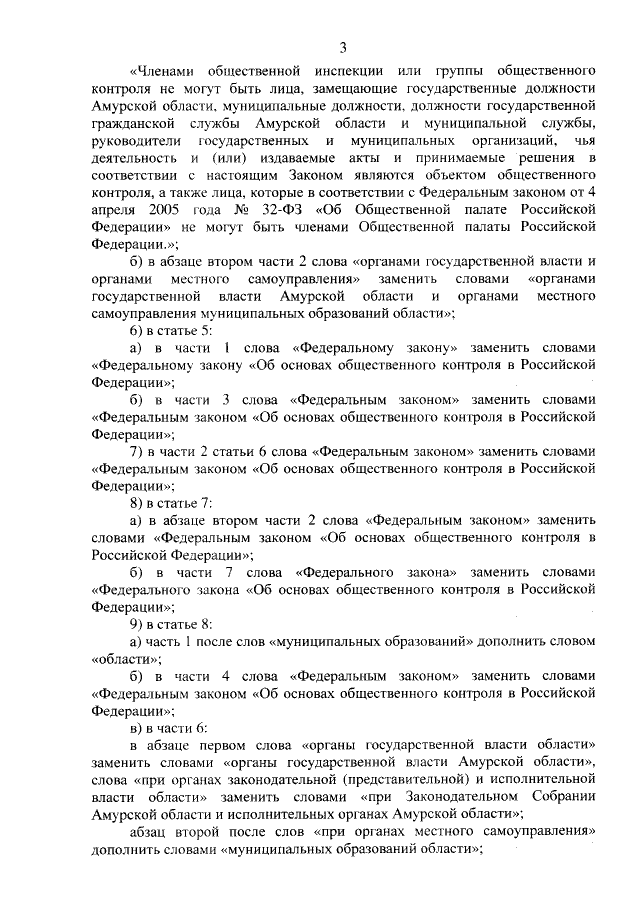 3

«Членами общественной инспекции или группы общественного контроля не могут быть лица, замещающие государственные должности Амурской области, муниципальные должности, должности государственной гражданской службы Амурской области и муниципальной службы, руководители государственных и муниципальных организаций, чья деятельность и (или) издаваемые акты и принимаемые решения в соответствии с настоящим Законом являются объектом общественного контроля, а также лица, которые в соответствии с Федеральным законом от 4 апреля 2005 года № 32-ФЗ «Об Общественной палате Российской Федерации» не могут быть членами Общественной палаты Российской Федерации.»;

б) в абзаце втором части 2 слова «органами государственной власти и органами местного самоуправления» заменить словами «органами государственной власти Амурской области и органами местного самоуправления муниципальных образований области»;

6) в статье 5:

а) в части 1 слова «Федеральному закону» заменить словами «Федеральному закону «Об основах общественного контроля в Российской Федерации»;

б) в части 3 слова «Федеральным законом» заменить словами «Федеральным законом «Об основах общественного контроля в Российской Федерации»;

7) в части 2 статьи 6 слова «Федеральным законом» заменить словами «Федеральным законом «Об основах общественного контроля в Российской Федерации»;

8) в статье 7:

а) в абзаце втором части 2 слова «Федеральным законом» заменить словами «Федеральным законом «Об основах общественного контроля в Российской Федерации»;

б) в части 7 слова «Федерального закона» заменить словами «Федерального закона «Об основах общественного контроля в Российской Федерации»;

9) в статье 8:

а) часть 1 после слов «муниципальных образований» дополнить словом «области»;

б) в части 4 слова «Федеральным законом» заменить словами «Федеральным законом «Об основах общественного контроля в Российской Федерации»;

в) в части 6:

в абзаце первом слова «органы государственной власти области» заменить словами «органы государственной власти Амурской области», слова «при органах законодательной (представительной) и исполнительной власти области» заменить словами «при Законодательном Собрании Амурской области и исполнительных органах Амурской области»;

абзац второй после слов «при органах местного самоуправления» дополнить словами «муниципальных образований области»;